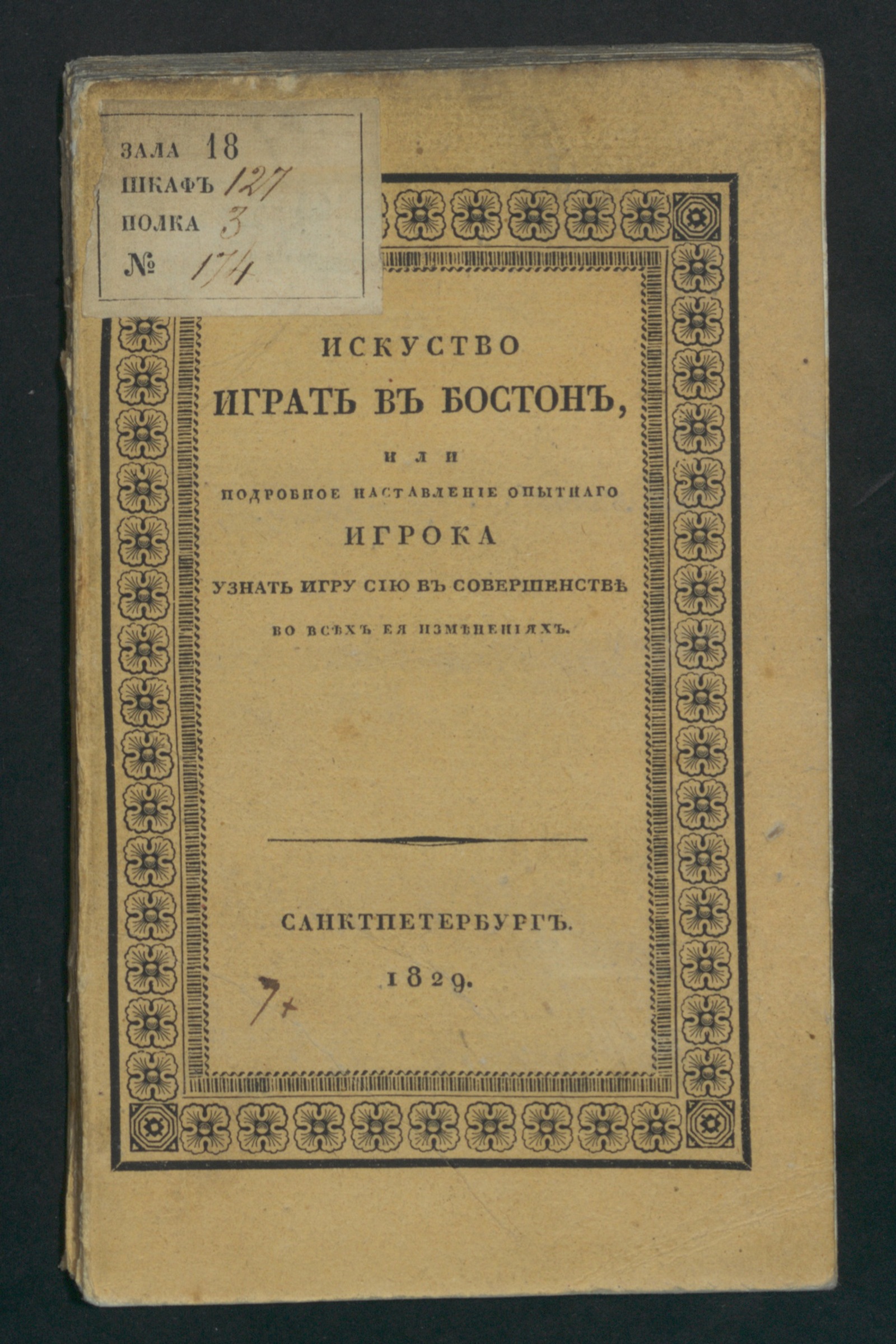 ЗАЛА 18
ШКАФЪ 127
ПОЛКА 3
№ 174

ИСКУСТВО
ИГРАТЬ ВЪ БОСТОНЪ,
ИЛИ
ПОДРОБНОЕ НАСТАВЛЕНІЕ ОПЫТНАГО
ИГРОКА
УЗНАТЬ ИГРУ СІЮ ВЪ СОВЕРШЕНСТВѢ
ВО ВСѢХЪ ЕЯ ИЗМѢНЕНІЯХЪ.

САНКТПЕТЕРБУРГЪ.
1829.

7+